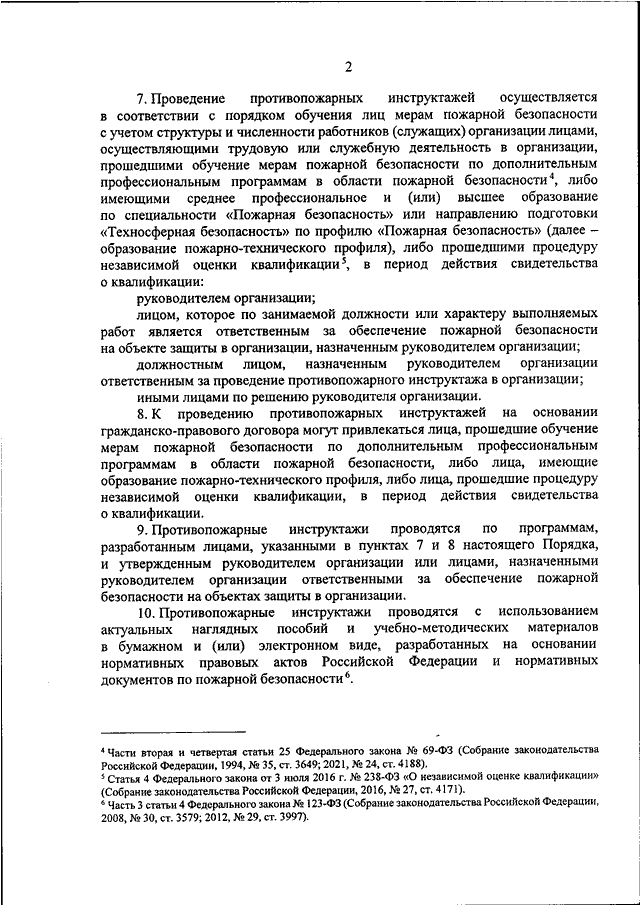 2

7. Проведение противопожарных инструктажей осуществляется в соответствии с порядком обучения лиц мерам пожарной безопасности с учетом структуры и численности работников (служащих) организации лицами, осуществляющими трудовую или служебную деятельность в организации, прошедшими обучение мерам пожарной безопасности по дополнительным профессиональным программам в области пожарной безопасности$^4$, либо имеющими среднее профессиональное и (или) высшее образование по специальности «Пожарная безопасность» или направлению подготовки «Техносферная безопасность» по профилю «Пожарная безопасность» (далее – образование пожарно-технического профиля), либо прошедшими процедуру независимой оценки квалификации$^5$, в период действия свидетельства о квалификации:

руководителем организации;

лицом, которое по занимаемой должности или характеру выполняемых работ является ответственным за обеспечение пожарной безопасности на объекте защиты в организации, назначенным руководителем организации;

должностным лицом, назначенным руководителем организации ответственным за проведение противопожарного инструктажа в организации;

иными лицами по решению руководителя организации.

8. К проведению противопожарных инструктажей на основании гражданско-правового договора могут привлекаться лица, прошедшие обучение мерам пожарной безопасности по дополнительным профессиональным программам в области пожарной безопасности, либо лица, имеющие образование пожарно-технического профиля, либо лица, прошедшие процедуру независимой оценки квалификации, в период действия свидетельства о квалификации.

9. Противопожарные инструктажи проводятся по программам, разработанным лицами, указанными в пунктах 7 и 8 настоящего Порядка, и утвержденным руководителем организации или лицами, назначенными руководителем организации ответственными за обеспечение пожарной безопасности на объектах защиты в организации.

10. Противопожарные инструктажи проводятся с использованием актуальных наглядных пособий и учебно-методических материалов в бумажном и (или) электронном виде, разработанных на основании нормативных правовых актов Российской Федерации и нормативных документов по пожарной безопасности$^6$.

$^4$ Части вторая и четвертая статьи 25 Федерального закона № 69-ФЗ (Собрание законодательства Российской Федерации, 1994, № 35, ст. 3649; 2021, № 24, ст. 4188).
$^5$ Статья 4 Федерального закона от 3 июля 2016 г. № 238-ФЗ «О независимой оценке квалификации» (Собрание законодательства Российской Федерации, 2016, № 27, ст. 4171).
$^6$ Часть 3 статьи 4 Федерального закона № 123-ФЗ (Собрание законодательства Российской Федерации, 2008, № 30, ст. 3579; 2012, № 29, ст. 3997).